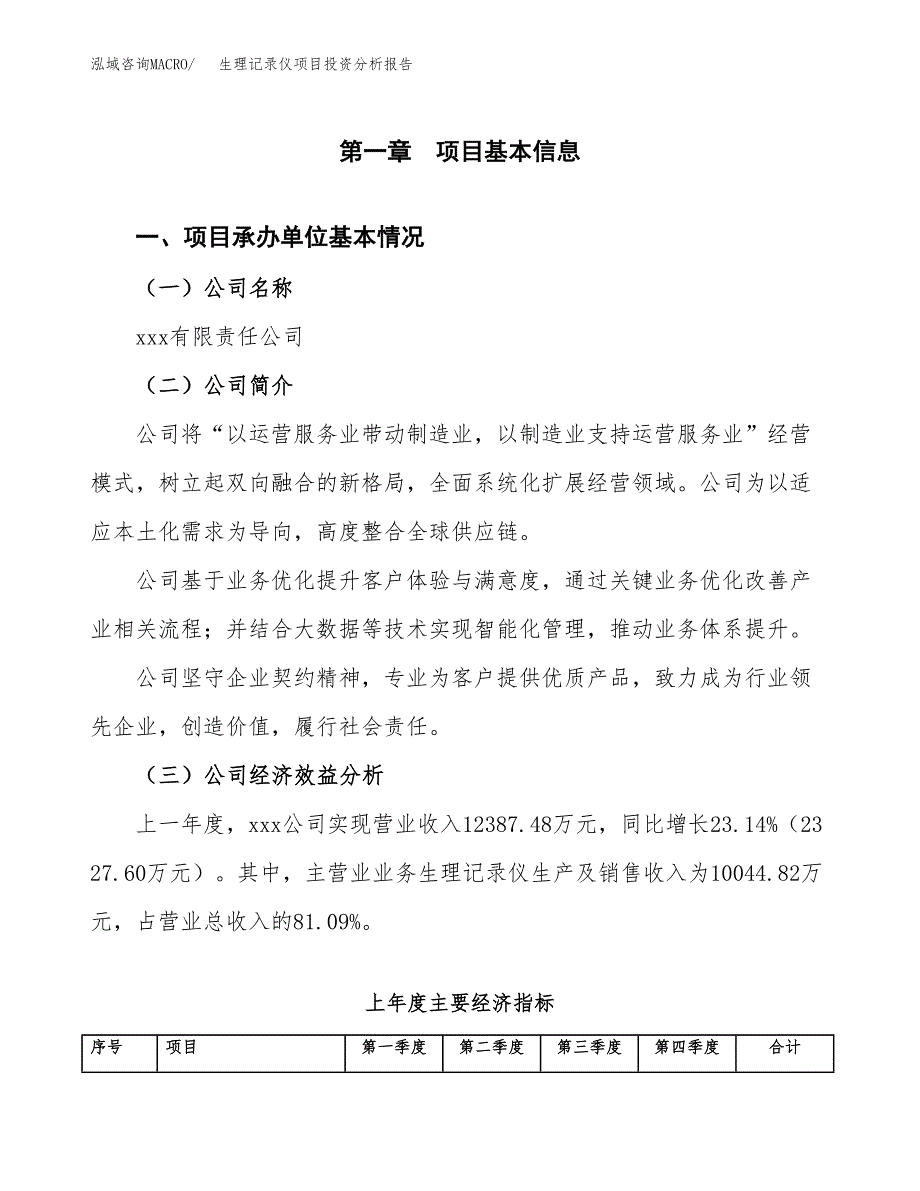 泓域咨询MACRO/　生理记录仪项目投资分析报告

第一章　项目基本信息

一、项目承办单位基本情况

（一）公司名称

xxx有限责任公司

（二）公司简介

公司将“以运营服务业带动制造业，以制造业支持运营服务业”经营模式，树立起双向融合的新格局，全面系统化扩展经营领域。公司为以适应本土化需求为导向，高度整合全球供应链。

公司基于业务优化提升客户体验与满意度，通过关键业务优化改善产业相关流程；并结合大数据等技术实现智能化管理，推动业务体系提升。

公司坚守企业契约精神，专业为客户提供优质产品，致力成为行业领先企业，创造价值，履行社会责任。

（三）公司经济效益分析

上一年度，xxx公司实现营业收入12387.48万元，同比增长23.14%（2327.60万元）。其中，主营业业务生理记录仪生产及销售收入为10044.82万元，占营业总收入的81.09%。

上年度主要经济指标

| 序号 | 项目 | 第一季度 | 第二季度 | 第三季度 | 第四季度 | 合计 |
|---|---|---|---|---|---|---|